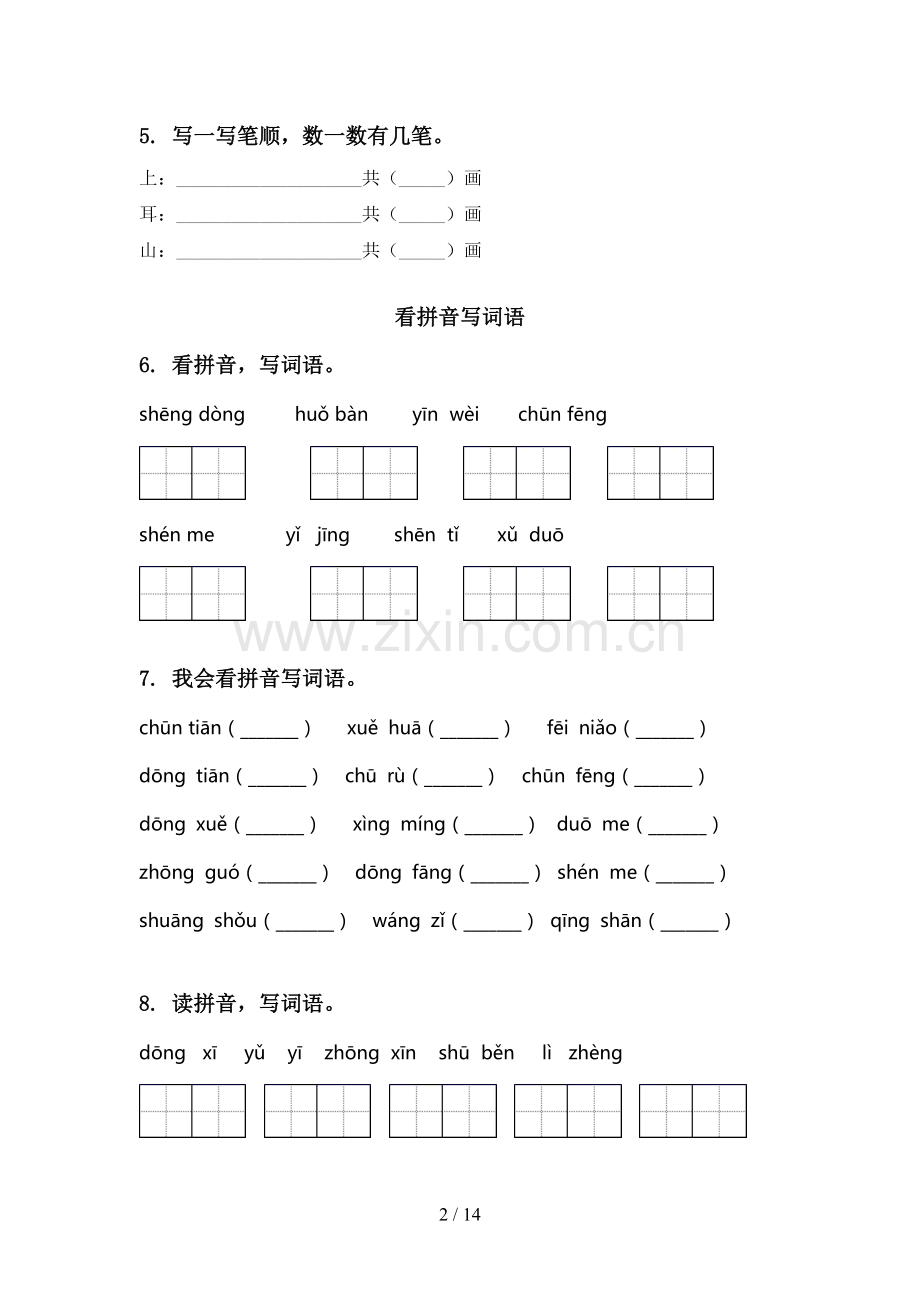 5. 写一写笔顺，数一数有几笔。

上：____共（____）画

耳：____共（____）画

山：____共（____）画

看拼音写词语

6. 看拼音，写词语。

shēng dòng huǒ bàn yīn wèi chūn fēng

shén me yǐ jīng shēn tǐ xǔ duō

7. 我会看拼音写词语。

chūn tiān ( ____ ) xuě huā ( ____ ) fēi niǎo ( ____ )

dōng tiān ( ____ ) chū rù ( ____ ) chūn fēng ( ____ )

dōng xuě ( ____ ) xìng míng ( ____ ) duō me ( ____ )

zhōng guó ( ____ ) dōng fāng ( ____ ) shén me ( ____ )

shuāng shǒu ( ____ ) wáng zǐ ( ____ ) qīng shān ( ____ )

8. 读拼音，写词语。

dōng xī yǔ yī zhōng xīn shū běn lì zhèng

2 / 14

www.zixin.com.cn